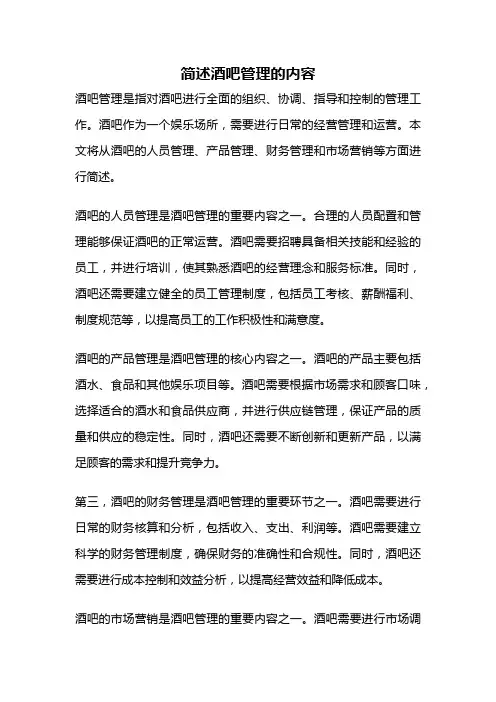 简述酒吧管理的内容

酒吧管理是指对酒吧进行全面的组织、协调、指导和控制的管理工作。酒吧作为一个娱乐场所，需要进行日常的经营管理和运营。本文将从酒吧的人员管理、产品管理、财务管理和市场营销等方面进行简述。

酒吧的人员管理是酒吧管理的重要内容之一。合理的人员配置和管理能够保证酒吧的正常运营。酒吧需要招聘具备相关技能和经验的员工，并进行培训，使其熟悉酒吧的经营理念和服务标准。同时，酒吧还需要建立健全的员工管理制度，包括员工考核、薪酬福利、制度规范等，以提高员工的工作积极性和满意度。

酒吧的产品管理是酒吧管理的核心内容之一。酒吧的产品主要包括酒水、食品和其他娱乐项目等。酒吧需要根据市场需求和顾客口味，选择适合的酒水和食品供应商，并进行供应链管理，保证产品的质量和供应的稳定性。同时，酒吧还需要不断创新和更新产品，以满足顾客的需求和提升竞争力。

第三，酒吧的财务管理是酒吧管理的重要环节之一。酒吧需要进行日常的财务核算和分析，包括收入、支出、利润等。酒吧需要建立科学的财务管理制度，确保财务的准确性和合规性。同时，酒吧还需要进行成本控制和效益分析，以提高经营效益和降低成本。

酒吧的市场营销是酒吧管理的重要内容之一。酒吧需要进行市场调